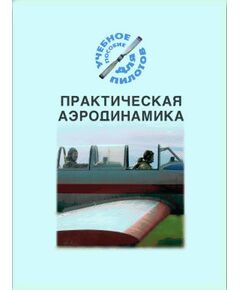 УЧЕБНОЕ ПОСОБИЕ ДЛЯ ПИЛОТОВ

ПРАКТИЧЕСКАЯ АЭРОДИНАМИКА